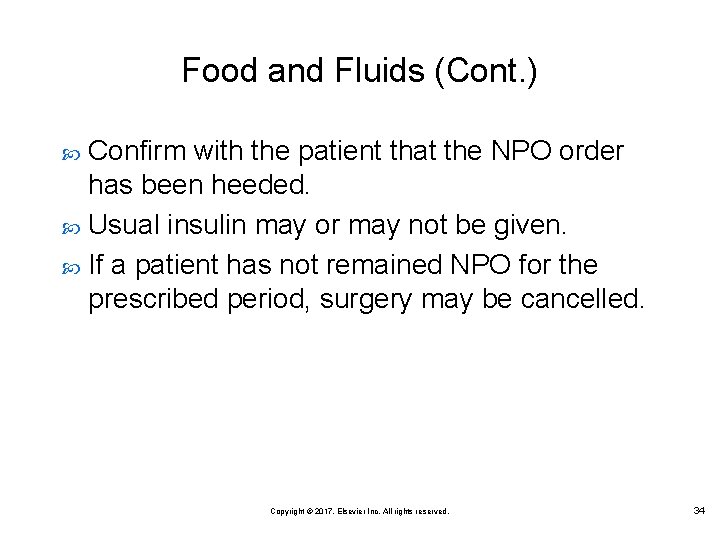 Food and Fluids (Cont.)

Confirm with the patient that the NPO order has been heeded.

Usual insulin may or may not be given.

If a patient has not remained NPO for the prescribed period, surgery may be cancelled.

Copyright © 2017, Elsevier Inc. All rights reserved.

34